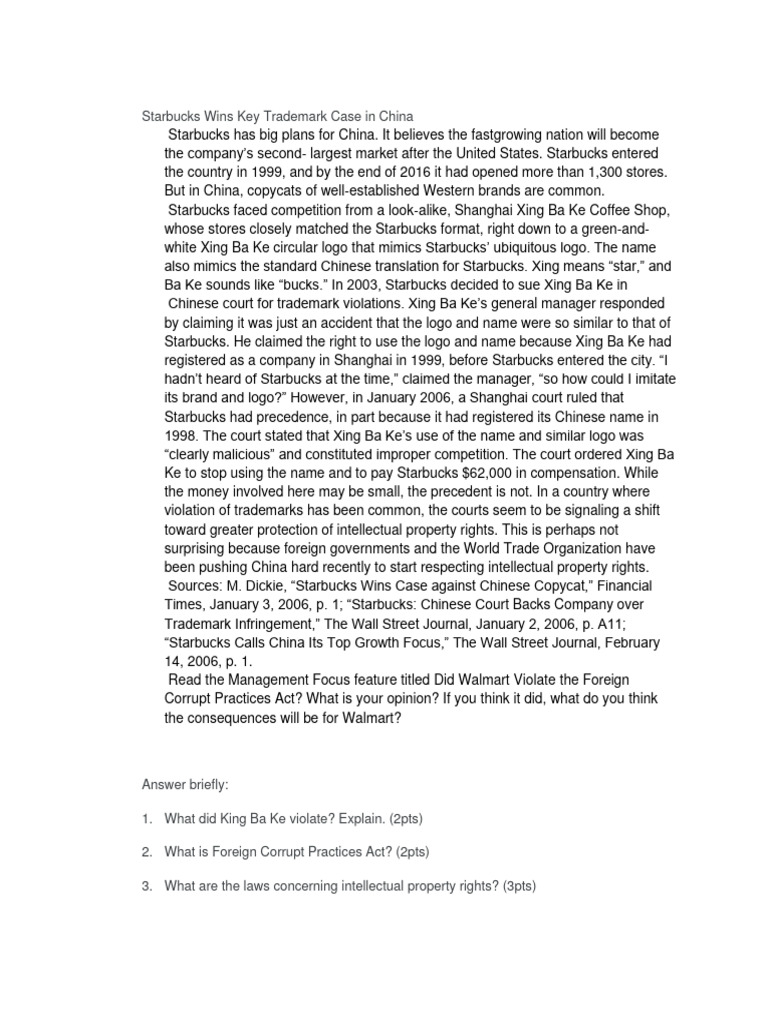 Starbucks Wins Key Trademark Case in China

Starbucks has big plans for China. It believes the fastgrowing nation will become the company's second- largest market after the United States. Starbucks entered the country in 1999, and by the end of 2016 it had opened more than 1,300 stores. But in China, copycats of well-established Western brands are common.

Starbucks faced competition from a look-alike, Shanghai Xing Ba Ke Coffee Shop, whose stores closely matched the Starbucks format, right down to a green-and-white Xing Ba Ke circular logo that mimics Starbucks' ubiquitous logo. The name also mimics the standard Chinese translation for Starbucks. Xing means "star," and Ba Ke sounds like "bucks." In 2003, Starbucks decided to sue Xing Ba Ke in Chinese court for trademark violations. Xing Ba Ke's general manager responded by claiming it was just an accident that the logo and name were so similar to that of Starbucks. He claimed the right to use the logo and name because Xing Ba Ke had registered as a company in Shanghai in 1999, before Starbucks entered the city. "I hadn't heard of Starbucks at the time," claimed the manager, "so how could I imitate its brand and logo?" However, in January 2006, a Shanghai court ruled that Starbucks had precedence, in part because it had registered its Chinese name in 1998. The court stated that Xing Ba Ke's use of the name and similar logo was "clearly malicious" and constituted improper competition. The court ordered Xing Ba Ke to stop using the name and to pay Starbucks $62,000 in compensation. While the money involved here may be small, the precedent is not. In a country where violation of trademarks has been common, the courts seem to be signaling a shift toward greater protection of intellectual property rights. This is perhaps not surprising because foreign governments and the World Trade Organization have been pushing China hard recently to start respecting intellectual property rights.

Sources: M. Dickie, "Starbucks Wins Case against Chinese Copycat," Financial Times, January 3, 2006, p. 1; "Starbucks: Chinese Court Backs Company over Trademark Infringement," The Wall Street Journal, January 2, 2006, p. A11; "Starbucks Calls China Its Top Growth Focus," The Wall Street Journal, February 14, 2006, p. 1.

Read the Management Focus feature titled Did Walmart Violate the Foreign Corrupt Practices Act? What is your opinion? If you think it did, what do you think the consequences will be for Walmart?

Answer briefly:

1. What did King Ba Ke violate? Explain. (2pts)

2. What is Foreign Corrupt Practices Act? (2pts)

3. What are the laws concerning intellectual property rights? (3pts)